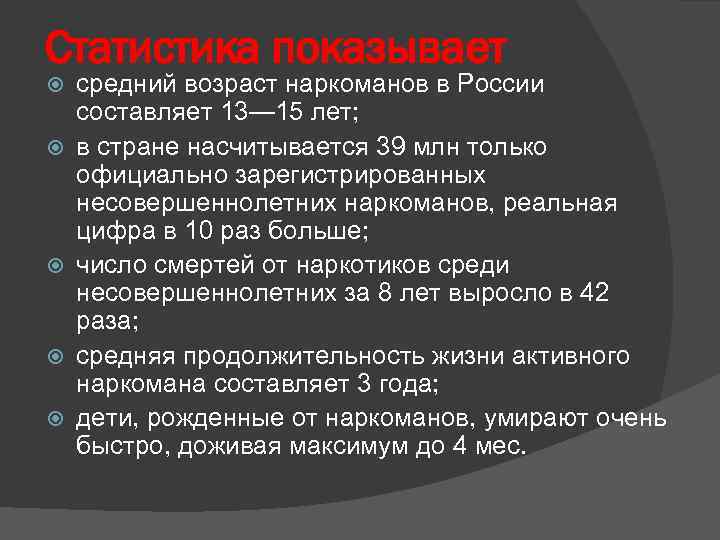 Статистика показывает

средний возраст наркоманов в России составляет 13—15 лет;

в стране насчитывается 39 млн только официально зарегистрированных несовершеннолетних наркоманов, реальная цифра в 10 раз больше;

число смертей от наркотиков среди несовершеннолетних за 8 лет выросло в 42 раза;

средняя продолжительность жизни активного наркомана составляет 3 года;

дети, рожденные от наркоманов, умирают очень быстро, доживая максимум до 4 мес.